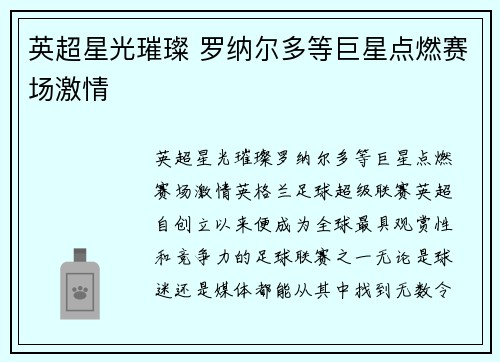 英超星光璀璨 罗纳尔多等巨星点燃赛场激情

英超星光璀璨罗纳尔多等巨星点燃赛场激情英格兰足球超级联赛英超自创立以来便成为全球最具观赏性和竞争力的足球联赛之一无论是球迷还是媒体都能从其中找到无数令